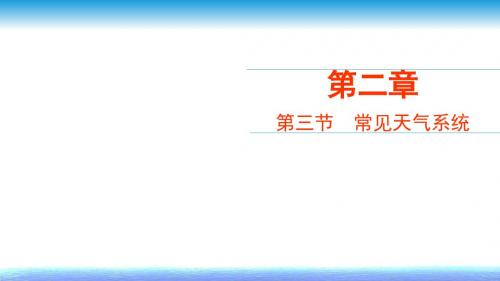 第二章

第三节　常见天气系统